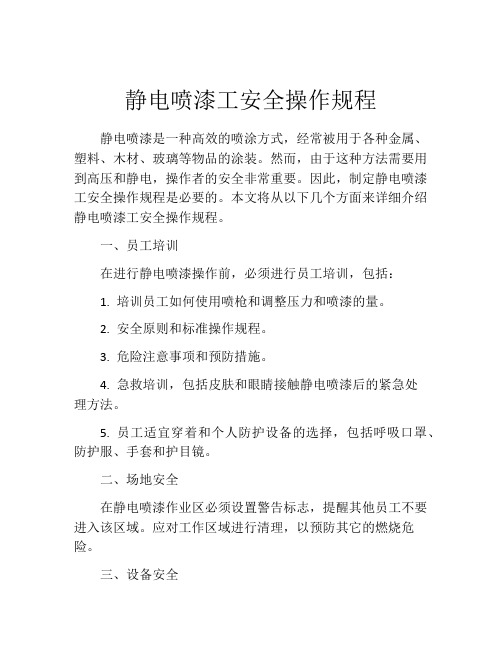 静电喷漆工安全操作规程

静电喷漆是一种高效的喷涂方式，经常被用于各种金属、塑料、木材、玻璃等物品的涂装。然而，由于这种方法需要用到高压和静电，操作者的安全非常重要。因此，制定静电喷漆工安全操作规程是必要的。本文将从以下几个方面来详细介绍静电喷漆工安全操作规程。

一、员工培训

在进行静电喷漆操作前，必须进行员工培训，包括：

1. 培训员工如何使用喷枪和调整压力和喷漆的量。

2. 安全原则和标准操作规程。

3. 危险注意事项和预防措施。

4. 急救培训，包括皮肤和眼睛接触静电喷漆后的紧急处理方法。

5. 员工适宜穿着和个人防护设备的选择，包括呼吸口罩、防护服、手套和护目镜。

二、场地安全

在静电喷漆作业区必须设置警告标志，提醒其他员工不要进入该区域。应对工作区域进行清理，以预防其它的燃烧危险。

三、设备安全